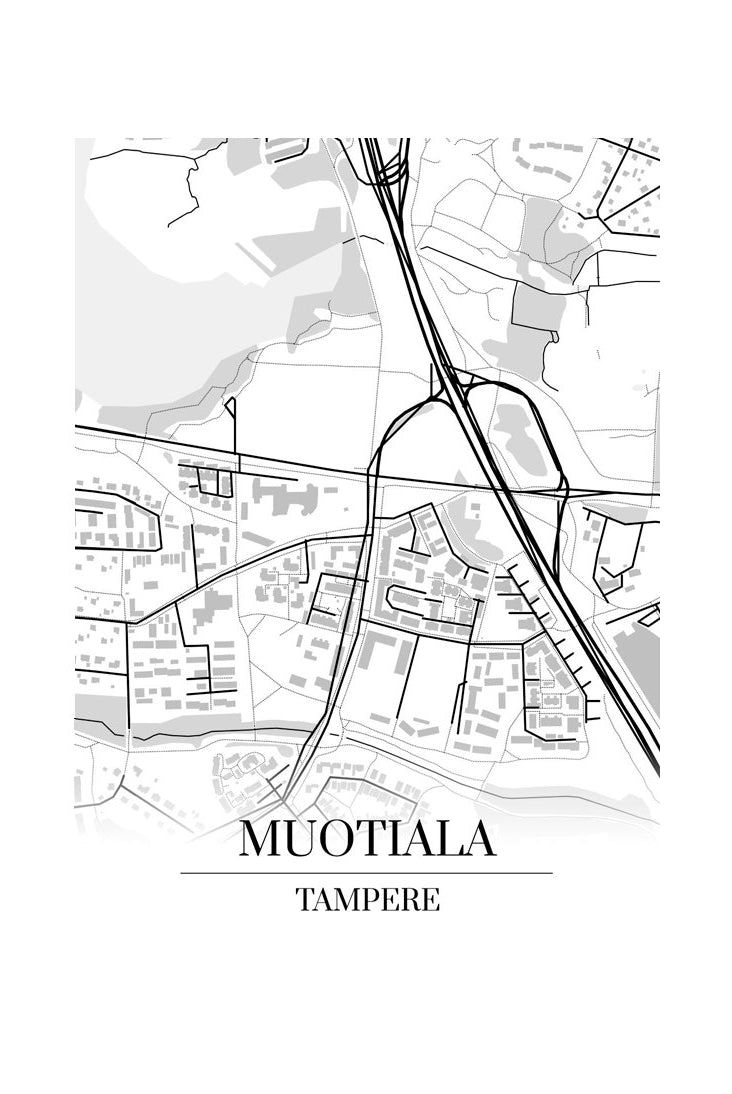 MUOTIALA

TAMPERE